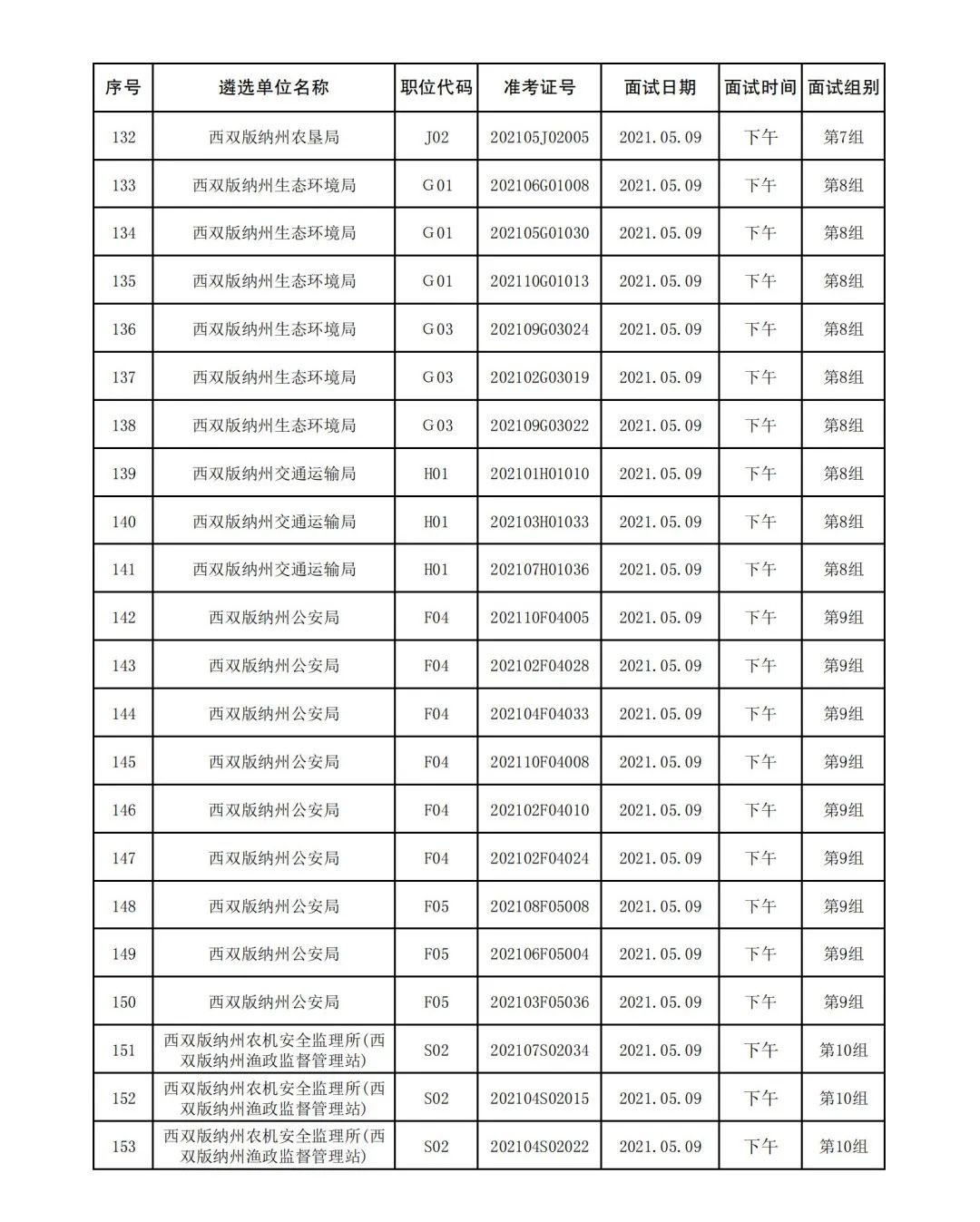 | 序号 | 遴选单位名称 | 职位代码 | 准考证号 | 面试日期 | 面试时间 | 面试组别 |
|---|---|---|---|---|---|---|
| 132 | 西双版纳州农垦局 | J02 | 202105J02005 | 2021.05.09 | 下午 | 第7组 |
| 133 | 西双版纳州生态环境局 | G01 | 202106G01008 | 2021.05.09 | 下午 | 第8组 |
| 134 | 西双版纳州生态环境局 | G01 | 202105G01030 | 2021.05.09 | 下午 | 第8组 |
| 135 | 西双版纳州生态环境局 | G01 | 202110G01013 | 2021.05.09 | 下午 | 第8组 |
| 136 | 西双版纳州生态环境局 | G03 | 202109G03024 | 2021.05.09 | 下午 | 第8组 |
| 137 | 西双版纳州生态环境局 | G03 | 202102G03019 | 2021.05.09 | 下午 | 第8组 |
| 138 | 西双版纳州生态环境局 | G03 | 202109G03022 | 2021.05.09 | 下午 | 第8组 |
| 139 | 西双版纳州交通运输局 | H01 | 202101H01010 | 2021.05.09 | 下午 | 第8组 |
| 140 | 西双版纳州交通运输局 | H01 | 202103H01033 | 2021.05.09 | 下午 | 第8组 |
| 141 | 西双版纳州交通运输局 | H01 | 202107H01036 | 2021.05.09 | 下午 | 第8组 |
| 142 | 西双版纳州公安局 | F04 | 202110F04005 | 2021.05.09 | 下午 | 第9组 |
| 143 | 西双版纳州公安局 | F04 | 202102F04028 | 2021.05.09 | 下午 | 第9组 |
| 144 | 西双版纳州公安局 | F04 | 202104F04033 | 2021.05.09 | 下午 | 第9组 |
| 145 | 西双版纳州公安局 | F04 | 202110F04008 | 2021.05.09 | 下午 | 第9组 |
| 146 | 西双版纳州公安局 | F04 | 202102F04010 | 2021.05.09 | 下午 | 第9组 |
| 147 | 西双版纳州公安局 | F04 | 202102F04024 | 2021.05.09 | 下午 | 第9组 |
| 148 | 西双版纳州公安局 | F05 | 202108F05008 | 2021.05.09 | 下午 | 第9组 |
| 149 | 西双版纳州公安局 | F05 | 202106F05004 | 2021.05.09 | 下午 | 第9组 |
| 150 | 西双版纳州公安局 | F05 | 202103F05036 | 2021.05.09 | 下午 | 第9组 |
| 151 | 西双版纳州农机安全监理所(西双版纳州渔政监督管理站) | S02 | 202107S02034 | 2021.05.09 | 下午 | 第10组 |
| 152 | 西双版纳州农机安全监理所(西双版纳州渔政监督管理站) | S02 | 202104S02015 | 2021.05.09 | 下午 | 第10组 |
| 153 | 西双版纳州农机安全监理所(西双版纳州渔政监督管理站) | S02 | 202104S02022 | 2021.05.09 | 下午 | 第10组 |